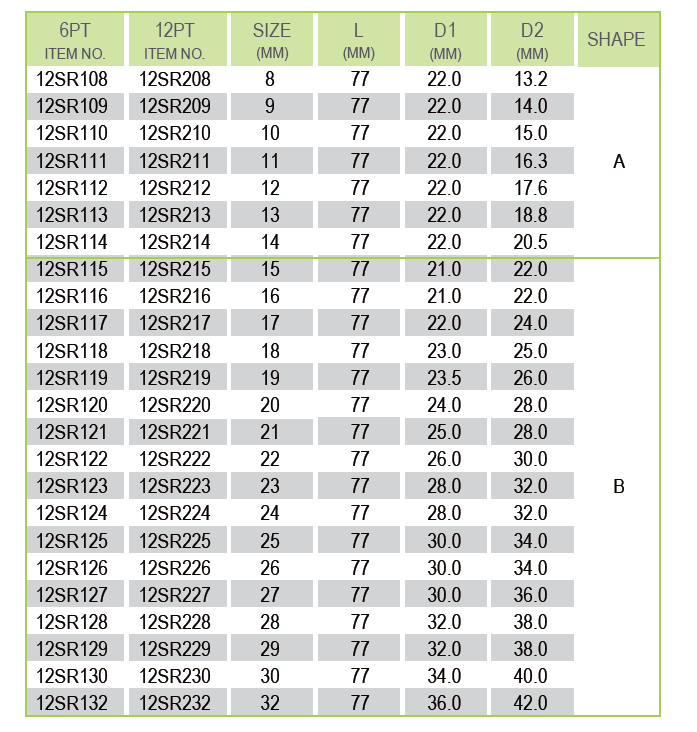 | 6PT ITEM NO. | 12PT ITEM NO. | SIZE (MM) | L (MM) | D1 (MM) | D2 (MM) | SHAPE |
|---|---|---|---|---|---|---|
| 12SR108 | 12SR208 | 8 | 77 | 22.0 | 13.2 | A |
| 12SR109 | 12SR209 | 9 | 77 | 22.0 | 14.0 | |
| 12SR110 | 12SR210 | 10 | 77 | 22.0 | 15.0 | |
| 12SR111 | 12SR211 | 11 | 77 | 22.0 | 16.3 | |
| 12SR112 | 12SR212 | 12 | 77 | 22.0 | 17.6 | |
| 12SR113 | 12SR213 | 13 | 77 | 22.0 | 18.8 | |
| 12SR114 | 12SR214 | 14 | 77 | 22.0 | 20.5 | |
| 12SR115 | 12SR215 | 15 | 77 | 21.0 | 22.0 | B |
| 12SR116 | 12SR216 | 16 | 77 | 21.0 | 22.0 | |
| 12SR117 | 12SR217 | 17 | 77 | 22.0 | 24.0 | |
| 12SR118 | 12SR218 | 18 | 77 | 23.0 | 25.0 | |
| 12SR119 | 12SR219 | 19 | 77 | 23.5 | 26.0 | |
| 12SR120 | 12SR220 | 20 | 77 | 24.0 | 28.0 | |
| 12SR121 | 12SR221 | 21 | 77 | 25.0 | 28.0 | |
| 12SR122 | 12SR222 | 22 | 77 | 26.0 | 30.0 | |
| 12SR123 | 12SR223 | 23 | 77 | 28.0 | 32.0 | |
| 12SR124 | 12SR224 | 24 | 77 | 28.0 | 32.0 | |
| 12SR125 | 12SR225 | 25 | 77 | 30.0 | 34.0 | |
| 12SR126 | 12SR226 | 26 | 77 | 30.0 | 34.0 | |
| 12SR127 | 12SR227 | 27 | 77 | 30.0 | 36.0 | |
| 12SR128 | 12SR228 | 28 | 77 | 32.0 | 38.0 | |
| 12SR129 | 12SR229 | 29 | 77 | 32.0 | 38.0 | |
| 12SR130 | 12SR230 | 30 | 77 | 34.0 | 40.0 | |
| 12SR132 | 12SR232 | 32 | 77 | 36.0 | 42.0 | |